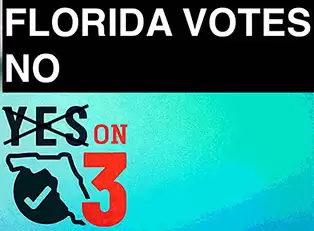 FLORIDA VOTES NO

YES ON 3